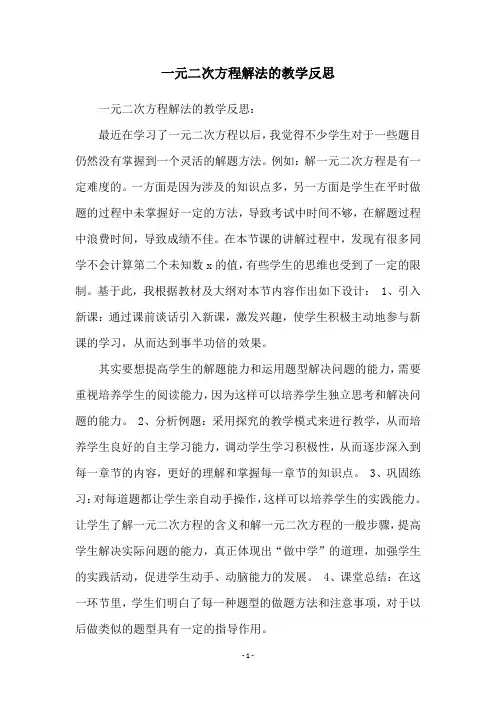 一元二次方程解法的教学反思

一元二次方程解法的教学反思：

最近在学习了一元二次方程以后，我觉得不少学生对于一些题目仍然没有掌握到一个灵活的解题方法。例如：解一元二次方程是有一定难度的。一方面是因为涉及的知识点多，另一方面是学生在平时做题的过程中未掌握好一定的方法，导致考试中时间不够，在解题过程中浪费时间，导致成绩不佳。在本节课的讲解过程中，发现有很多同学不会计算第二个未知数 x 的值，有些学生的思维也受到了一定的限制。基于此，我根据教材及大纲对本节内容作出如下设计： 1、引入新课：通过课前谈话引入新课，激发兴趣，使学生积极主动地参与新课的学习，从而达到事半功倍的效果。

其实要想提高学生的解题能力和运用题型解决问题的能力，需要重视培养学生的阅读能力，因为这样可以培养学生独立思考和解决问题的能力。 2、分析例题：采用探究的教学模式来进行教学，从而培养学生良好的自主学习能力，调动学生学习积极性，从而逐步深入到每一章节的内容，更好的理解和掌握每一章节的知识点。 3、巩固练习：对每道题都让学生亲自动手操作，这样可以培养学生的实践能力。让学生了解一元二次方程的含义和解一元二次方程的一般步骤，提高学生解决实际问题的能力，真正体现出“做中学”的道理，加强学生的实践活动，促进学生动手、动脑能力的发展。 4、课堂总结：在这一环节里，学生们明白了每一种题型的做题方法和注意事项，对于以后做类似的题型具有一定的指导作用。

- 1 -